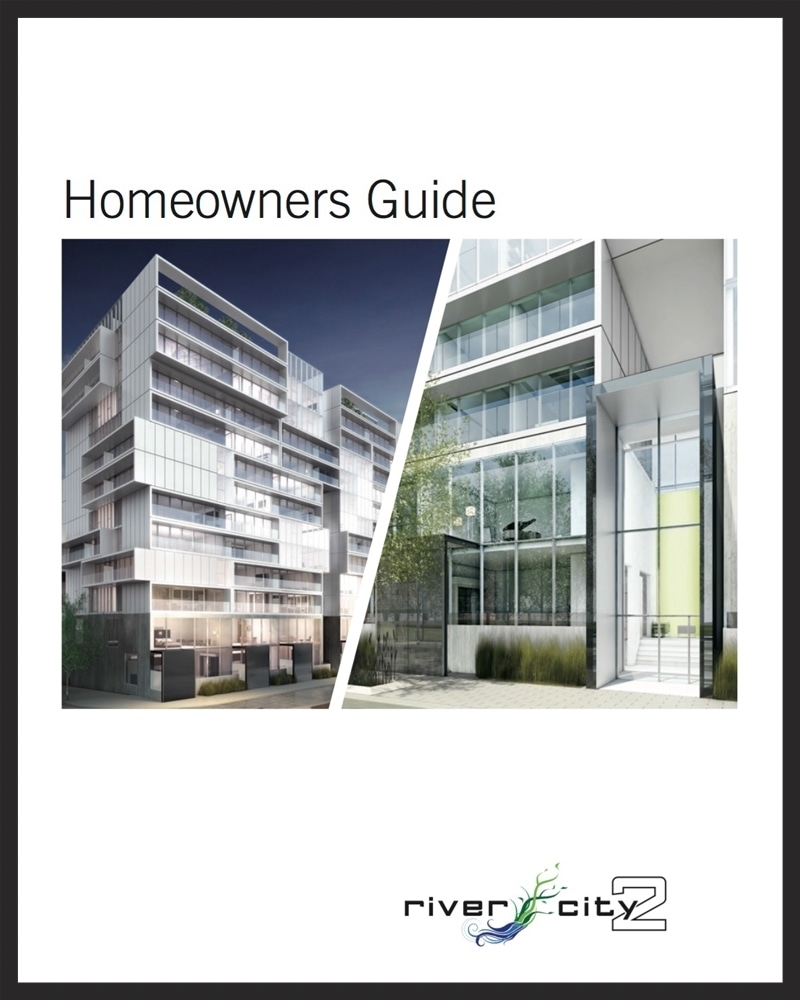 Homeowners Guide

river city 2